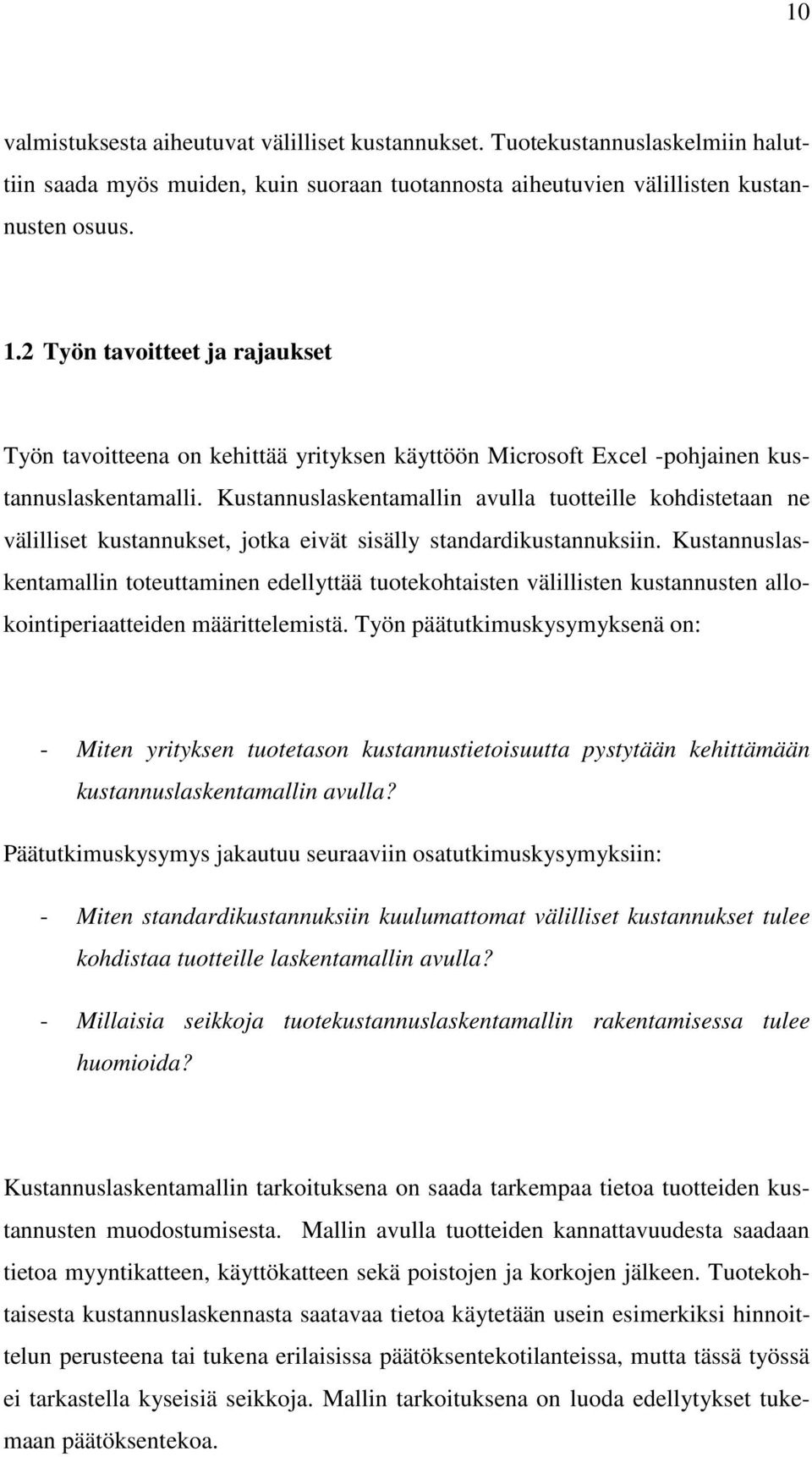 10

valmistuksesta aiheutuvat välilliset kustannukset. Tuotekustannuslaskelmiin haluttiin saada myös muiden, kuin suoraan tuotannosta aiheutuvien välillisten kustannusten osuus.

1.2 Työn tavoitteet ja rajaukset

Työn tavoitteena on kehittää yrityksen käyttöön Microsoft Excel -pohjainen kustannuslaskentamalli. Kustannuslaskentamallin avulla tuotteille kohdistetaan ne välilliset kustannukset, jotka eivät sisälly standardikustannuksiin. Kustannuslaskentamallin toteuttaminen edellyttää tuotekohtaisten välillisten kustannusten allokointiperiaatteiden määrittelemistä. Työn päätutkimuskysymyksenä on:

- Miten yrityksen tuotetason kustannustietoisuutta pystytään kehittämään kustannuslaskentamallin avulla?

Päätutkimuskysymys jakautuu seuraaviin osatutkimuskysymyksiin:

- Miten standardikustannuksiin kuulumattomat välilliset kustannukset tulee kohdistaa tuotteille laskentamallin avulla?

- Millaisia seikkoja tuotekustannuslaskentamallin rakentamisessa tulee huomioida?

Kustannuslaskentamallin tarkoituksena on saada tarkempaa tietoa tuotteiden kustannusten muodostumisesta. Mallin avulla tuotteiden kannattavuudesta saadaan tietoa myyntikatteen, käyttökatteen sekä poistojen ja korkojen jälkeen. Tuotekohtaisesta kustannuslaskennasta saatavaa tietoa käytetään usein esimerkiksi hinnoittelun perusteena tai tukena erilaisissa päätöksentekotilanteissa, mutta tässä työssä ei tarkastella kyseisiä seikkoja. Mallin tarkoituksena on luoda edellytykset tukemaan päätöksentekoa.